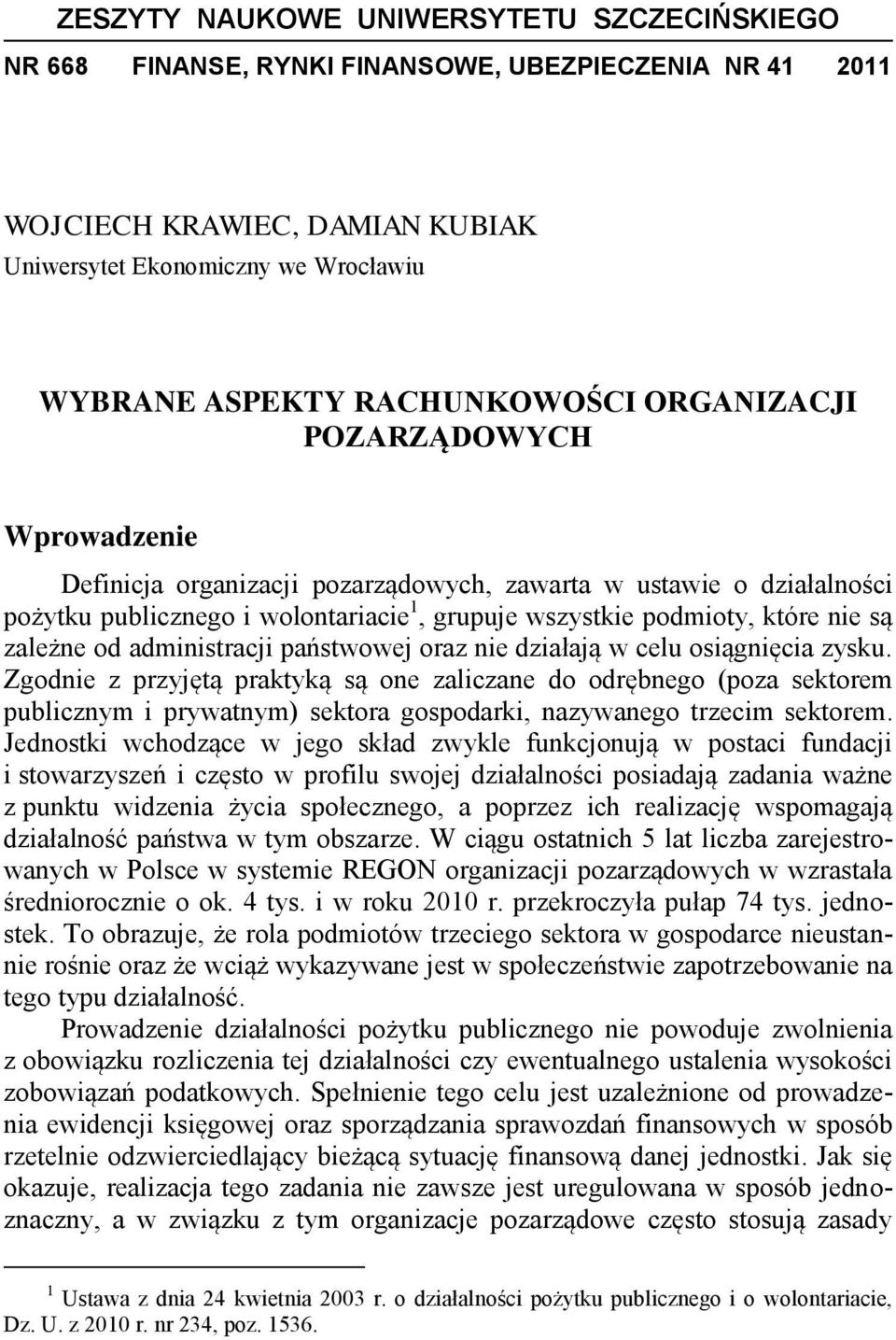 ZESZYTY NAUKOWE UNIWERSYTETU SZCZECIŃSKIEGO

NR 668 FINANSE, RYNKI FINANSOWE, UBEZPIECZENIA NR 41 2011

WOJCIECH KRAWIEC, DAMIAN KUBIAK
Uniwersytet Ekonomiczny we Wrocławiu

WYBRANE ASPEKTY RACHUNKOWOŚCI ORGANIZACJI POZARZĄDOWYCH

Wprowadzenie

Definicja organizacji pozarządowych, zawarta w ustawie o działalności pożytku publicznego i wolontariacie$^1$, grupuje wszystkie podmioty, które nie są zależne od administracji państwowej oraz nie działają w celu osiągnięcia zysku. Zgodnie z przyjętą praktyką są one zaliczane do odrębnego (poza sektorem publicznym i prywatnym) sektora gospodarki, nazywanego trzecim sektorem. Jednostki wchodzące w jego skład zwykle funkcjonują w postaci fundacji i stowarzyszeń i często w profilu swojej działalności posiadają zadania ważne z punktu widzenia życia społecznego, a poprzez ich realizację wspomagają działalność państwa w tym obszarze. W ciągu ostatnich 5 lat liczba zarejestrowanych w Polsce w systemie REGON organizacji pozarządowych w wzrastała średniorocznie o ok. 4 tys. i w roku 2010 r. przekroczyła pułap 74 tys. jednostek. To obrazuje, że rola podmiotów trzeciego sektora w gospodarce nieustannie rośnie oraz że wciąż wykazywane jest w społeczeństwie zapotrzebowanie na tego typu działalność.

Prowadzenie działalności pożytku publicznego nie powoduje zwolnienia z obowiązku rozliczenia tej działalności czy ewentualnego ustalenia wysokości zobowiązań podatkowych. Spełnienie tego celu jest uzależnione od prowadzenia ewidencji księgowej oraz sporządzania sprawozdań finansowych w sposób rzetelnie odzwierciedlający bieżącą sytuację finansową danej jednostki. Jak się okazuje, realizacja tego zadania nie zawsze jest uregulowana w sposób jednoznaczny, a w związku z tym organizacje pozarządowe często stosują zasady

$^1$ Ustawa z dnia 24 kwietnia 2003 r. o działalności pożytku publicznego i o wolontariacie, Dz. U. z 2010 r. nr 234, poz. 1536.